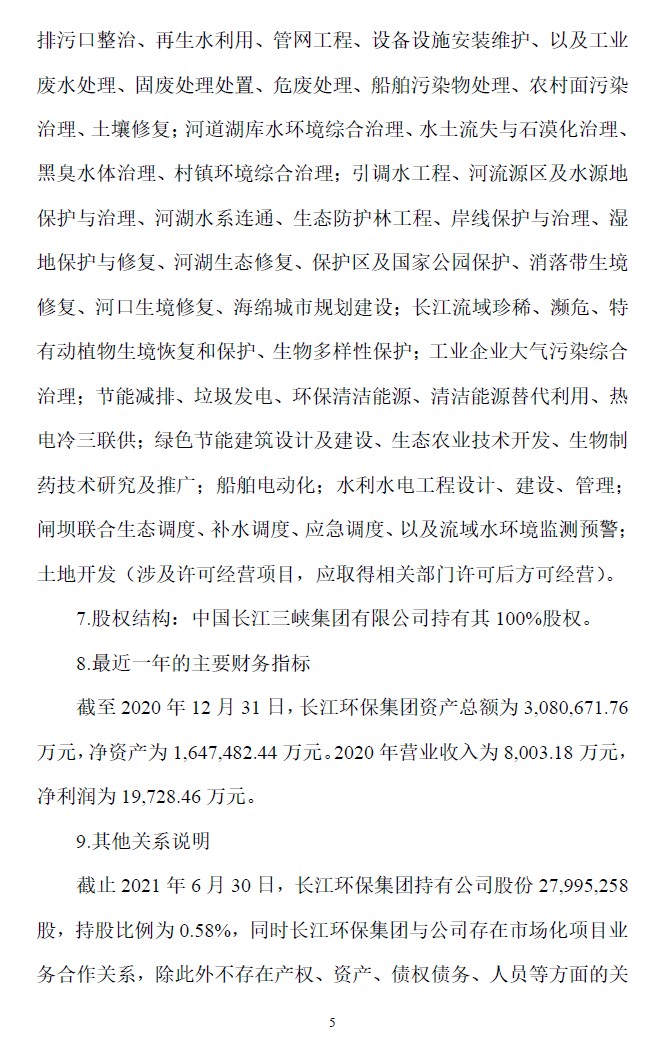 排污口整治、再生水利用、管网工程、设备设施安装维护、以及工业废水处理、固废处理处置、危废处理、船舶污染物处理、农村面污染治理、土壤修复；河道湖库水环境综合治理、水土流失与石漠化治理、黑臭水体治理、村镇环境综合治理；引调水工程、河流源区及水源地保护与治理、河湖水系连通、生态防护林工程、岸线保护与治理、湿地保护与修复、河湖生态修复、保护区及国家公园保护、消落带生境修复、河口生境修复、海绵城市规划建设；长江流域珍稀、濒危、特有动植物生境恢复和保护、生物多样性保护；工业企业大气污染综合治理；节能减排、垃圾发电、环保清洁能源、清洁能源替代利用、热电冷三联供；绿色节能建筑设计及建设、生态农业技术开发、生物制药技术研究及推广；船舶电动化；水利水电工程设计、建设、管理；闸坝联合生态调度、补水调度、应急调度、以及流域水环境监测预警；土地开发（涉及许可经营项目，应取得相关部门许可后方可经营）。

7.股权结构：中国长江三峡集团有限公司持有其 100%股权。

8.最近一年的主要财务指标

截至 2020 年 12 月 31 日，长江环保集团资产总额为 3,080,671.76 万元，净资产为 1,647,482.44 万元。2020 年营业收入为 8,003.18 万元，净利润为 19,728.46 万元。

9.其他关系说明

截止 2021 年 6 月 30 日，长江环保集团持有公司股份 27,995,258 股，持股比例为 0.58%，同时长江环保集团与公司存在市场化项目业务合作关系，除此外不存在产权、资产、债权债务、人员等方面的关

5